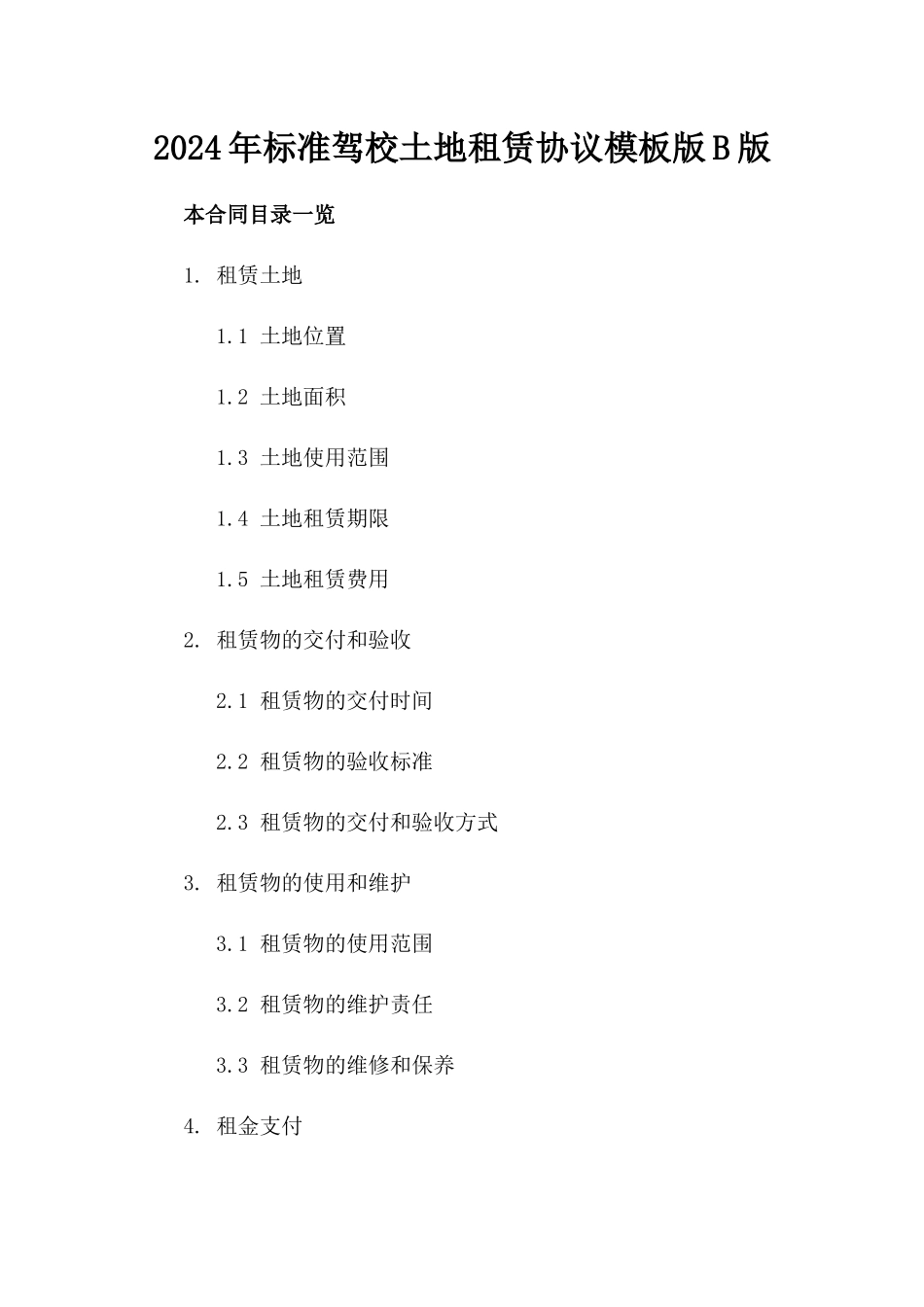 2024年标准驾校土地租赁协议模板版B版

本合同目录一览

1. 租赁土地

1.1 土地位置

1.2 土地面积

1.3 土地使用范围

1.4 土地租赁期限

1.5 土地租赁费用

2. 租赁物的交付和验收

2.1 租赁物的交付时间

2.2 租赁物的验收标准

2.3 租赁物的交付和验收方式

3. 租赁物的使用和维护

3.1 租赁物的使用范围

3.2 租赁物的维护责任

3.3 租赁物的维修和保养

4. 租金支付